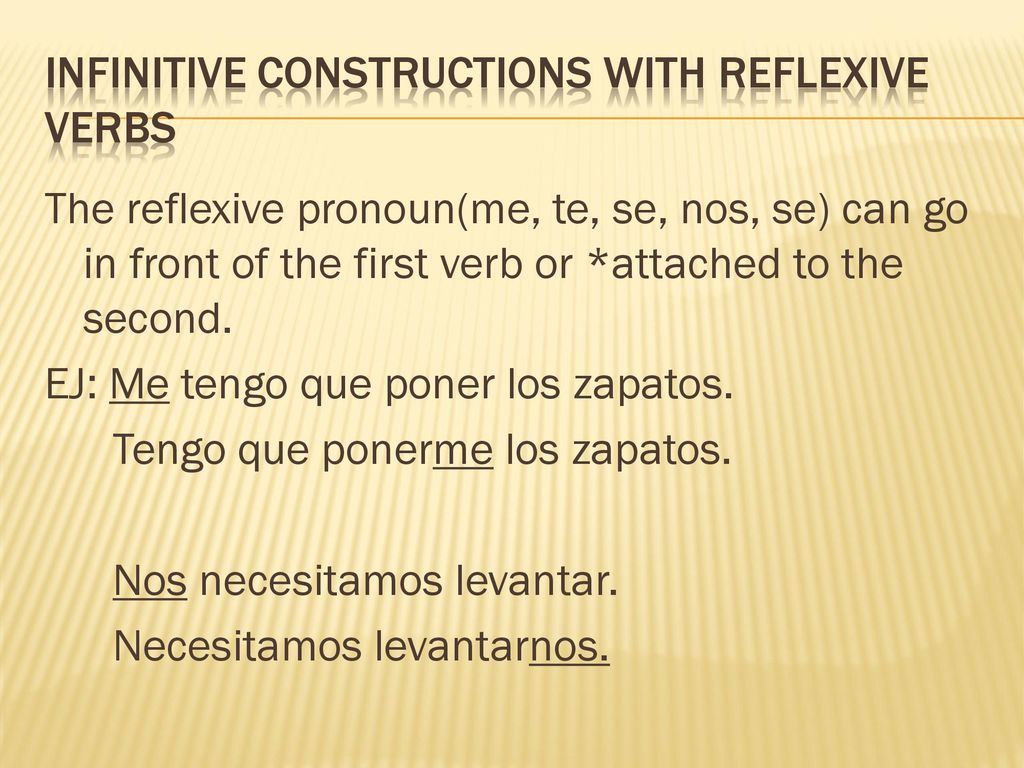 INFINITIVE CONSTRUCTIONS WITH REFLEXIVE VERBS

The reflexive pronoun(me, te, se, nos, se) can go in front of the first verb or *attached to the second.

EJ: Me tengo que poner los zapatos.

Tengo que ponerme los zapatos.

Nos necesitamos levantar.

Necesitamos levantarnos.